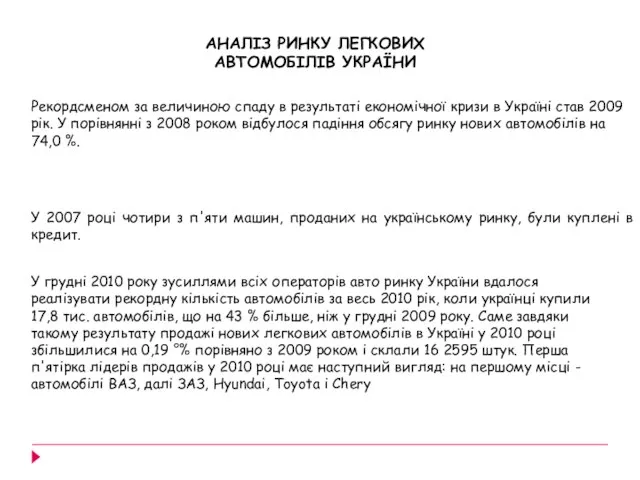 АНАЛІЗ РИНКУ ЛЕГКОВИХ
АВТОМОБІЛІВ УКРАЇНИ

Рекордсменом за величиною спаду в результаті економічної кризи в Україні став 2009 рік. У порівнянні з 2008 роком відбулося падіння обсягу ринку нових автомобілів на 74,0 %.

У 2007 році чотири з п'яти машин, проданих на українському ринку, були куплені в кредит.

У грудні 2010 року зусиллями всіх операторів авто ринку України вдалося реалізувати рекордну кількість автомобілів за весь 2010 рік, коли українці купили 17,8 тис. автомобілів, що на 43 % більше, ніж у грудні 2009 року. Саме завдяки такому результату продажі нових легкових автомобілів в Україні у 2010 році збільшилися на 0,19 °% порівняно з 2009 роком і склали 16 2595 штук. Перша п'ятірка лідерів продажів у 2010 році має наступний вигляд: на першому місці - автомобілі ВАЗ, далі ЗАЗ, Hyundai, Toyota і Chery